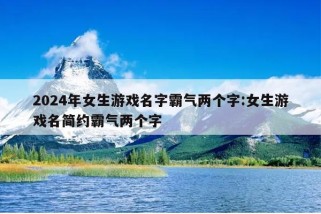 2024年女生游戏名字霸气两个字:女生游戏名简约霸气两个字